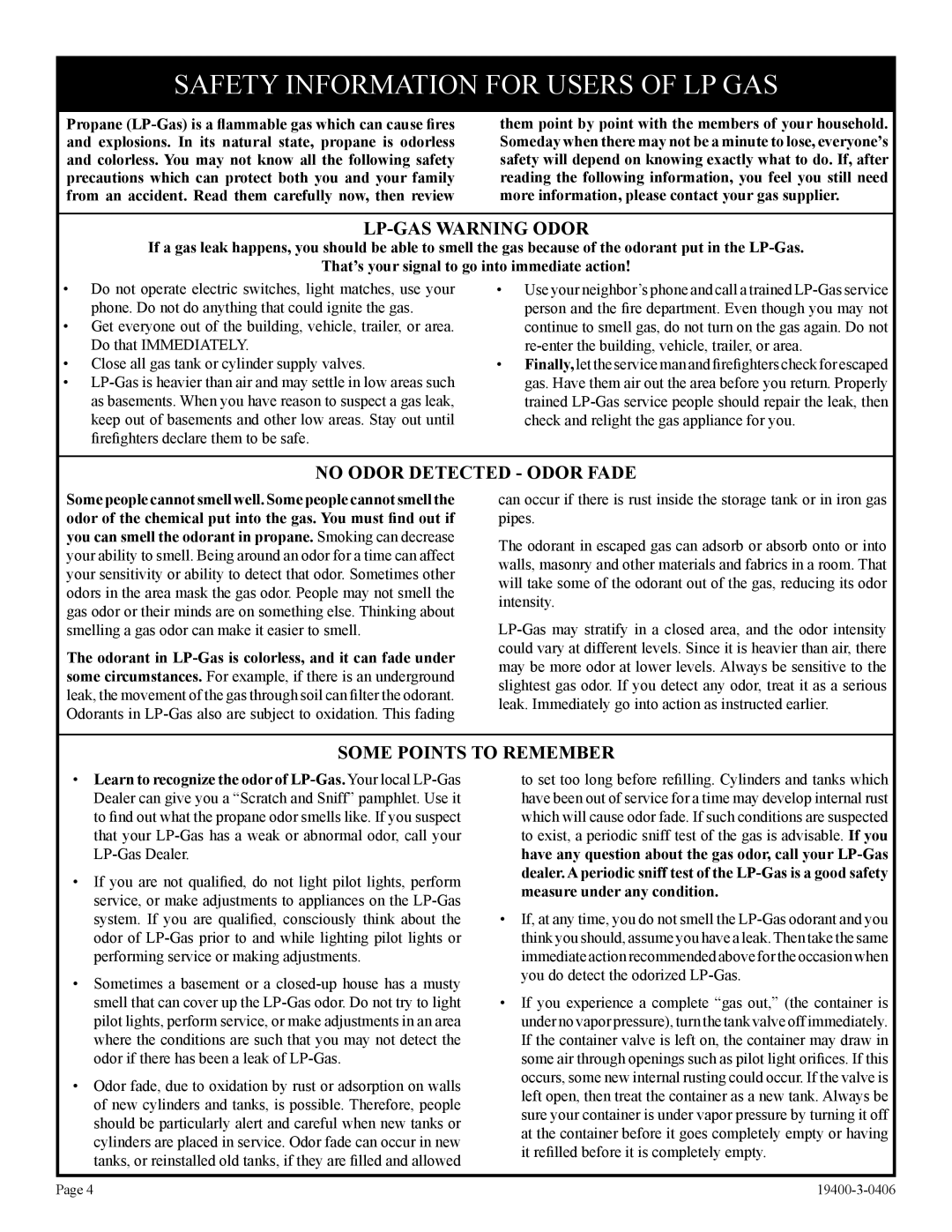 SAFETY INFORMATION FOR USERS OF LP GAS

Propane (LP-Gas) is a flammable gas which can cause fires and explosions. In its natural state, propane is odorless and colorless. You may not know all the following safety precautions which can protect both you and your family from an accident. Read them carefully now, then review them point by point with the members of your household. Someday when there may not be a minute to lose, everyone's safety will depend on knowing exactly what to do. If, after reading the following information, you feel you still need more information, please contact your gas supplier.

LP-GAS WARNING ODOR

If a gas leak happens, you should be able to smell the gas because of the odorant put in the LP-Gas. That's your signal to go into immediate action!

• Do not operate electric switches, light matches, use your phone. Do not do anything that could ignite the gas.
• Get everyone out of the building, vehicle, trailer, or area. Do that IMMEDIATELY.
• Close all gas tank or cylinder supply valves.
• LP-Gas is heavier than air and may settle in low areas such as basements. When you have reason to suspect a gas leak, keep out of basements and other low areas. Stay out until firefighters declare them to be safe.
• Use your neighbor's phone and call a trained LP-Gas service person and the fire department. Even though you may not continue to smell gas, do not turn on the gas again. Do not re-enter the building, vehicle, trailer, or area.
• Finally, let the service man and firefighters check for escaped gas. Have them air out the area before you return. Properly trained LP-Gas service people should repair the leak, then check and relight the gas appliance for you.

NO ODOR DETECTED - ODOR FADE

Some people cannot smell well. Some people cannot smell the odor of the chemical put into the gas. You must find out if you can smell the odorant in propane. Smoking can decrease your ability to smell. Being around an odor for a time can affect your sensitivity or ability to detect that odor. Sometimes other odors in the area mask the gas odor. People may not smell the gas odor or their minds are on something else. Thinking about smelling a gas odor can make it easier to smell.

The odorant in LP-Gas is colorless, and it can fade under some circumstances. For example, if there is an underground leak, the movement of the gas through soil can filter the odorant. Odorants in LP-Gas also are subject to oxidation. This fading can occur if there is rust inside the storage tank or in iron gas pipes.

The odorant in escaped gas can adsorb or absorb onto or into walls, masonry and other materials and fabrics in a room. That will take some of the odorant out of the gas, reducing its odor intensity.

LP-Gas may stratify in a closed area, and the odor intensity could vary at different levels. Since it is heavier than air, there may be more odor at lower levels. Always be sensitive to the slightest gas odor. If you detect any odor, treat it as a serious leak. Immediately go into action as instructed earlier.

SOME POINTS TO REMEMBER

• Learn to recognize the odor of LP-Gas. Your local LP-Gas Dealer can give you a "Scratch and Sniff" pamphlet. Use it to find out what the propane odor smells like. If you suspect that your LP-Gas has a weak or abnormal odor, call your LP-Gas Dealer.

• If you are not qualified, do not light pilot lights, perform service, or make adjustments to appliances on the LP-Gas system. If you are qualified, consciously think about the odor of LP-Gas prior to and while lighting pilot lights or performing service or making adjustments.

• Sometimes a basement or a closed-up house has a musty smell that can cover up the LP-Gas odor. Do not try to light pilot lights, perform service, or make adjustments in an area where the conditions are such that you may not detect the odor if there has been a leak of LP-Gas.

• Odor fade, due to oxidation by rust or adsorption on walls of new cylinders and tanks, is possible. Therefore, people should be particularly alert and careful when new tanks or cylinders are placed in service. Odor fade can occur in new tanks, or reinstalled old tanks, if they are filled and allowed to set too long before refilling. Cylinders and tanks which have been out of service for a time may develop internal rust which will cause odor fade. If such conditions are suspected to exist, a periodic sniff test of the gas is advisable. If you have any question about the gas odor, call your LP-Gas dealer. A periodic sniff test of the LP-Gas is a good safety measure under any condition.

• If, at any time, you do not smell the LP-Gas odorant and you think you should, assume you have a leak. Then take the same immediate action recommended above for the occasion when you do detect the odorized LP-Gas.

• If you experience a complete "gas out," (the container is under no vapor pressure), turn the tank valve off immediately. If the container valve is left on, the container may draw in some air through openings such as pilot light orifices. If this occurs, some new internal rusting could occur. If the valve is left open, then treat the container as a new tank. Always be sure your container is under vapor pressure by turning it off at the container before it goes completely empty or having it refilled before it is completely empty.

Page 4
19400-3-0406